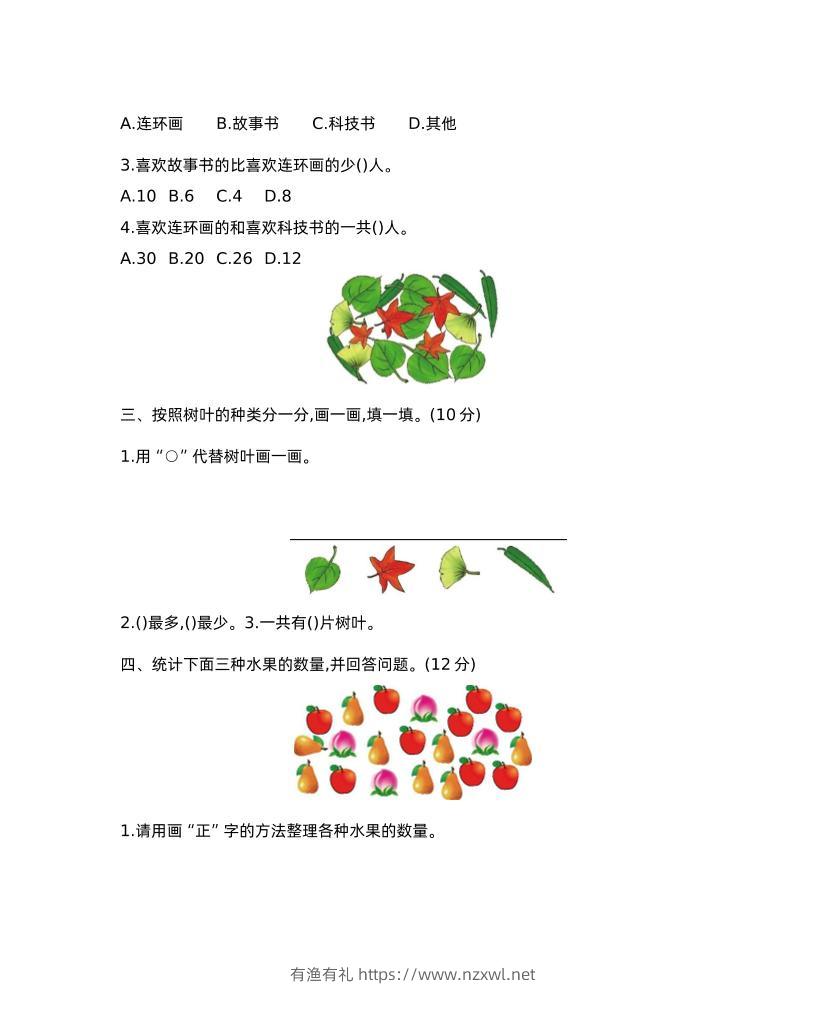 A.连环画 B.故事书 C.科技书 D.其他

3.喜欢故事书的比喜欢连环画的少()人。

A.10 B.6 C.4 D.8

4.喜欢连环画的和喜欢科技书的一共()人。

A.30 B.20 C.26 D.12

三、按照树叶的种类分一分,画一画,填一填。(10分)

1.用“○”代替树叶画一画。

2.()最多,()最少。3.一共有()片树叶。

四、统计下面三种水果的数量,并回答问题。(12分)

1.请用画“正”字的方法整理各种水果的数量。

有渔有礼 https://www.nzxwl.net